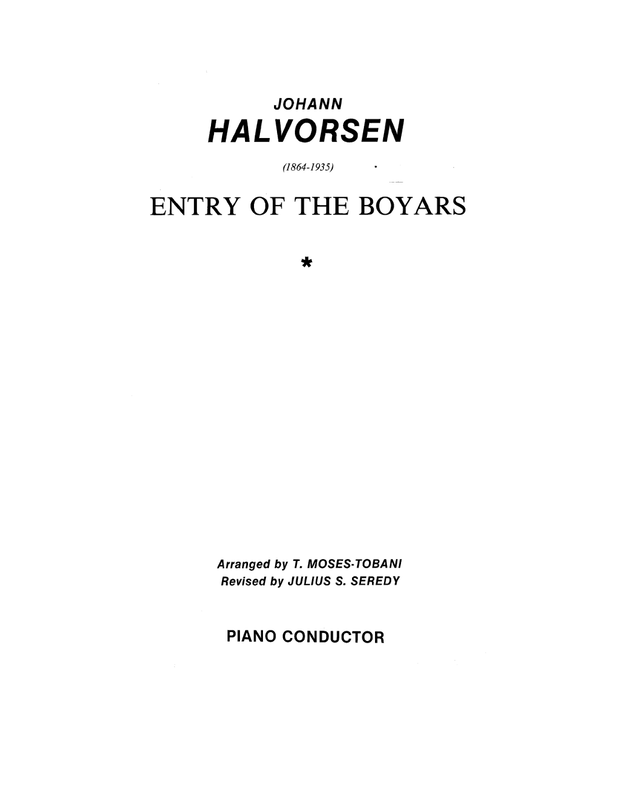 JOHANN
HALVORSEN

(1864-1935)

ENTRY OF THE BOYARS

*

Arranged by T. MOSES-TOBANI
Revised by JULIUS S. SEREDY

PIANO CONDUCTOR